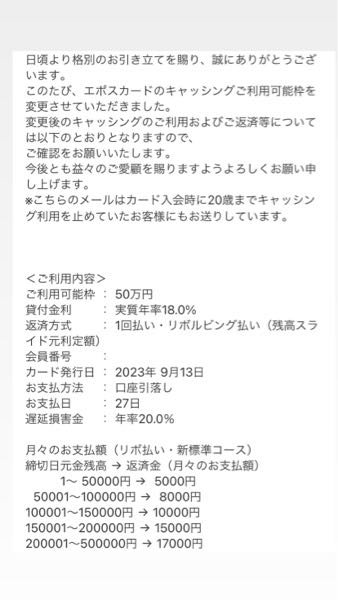 日頃より格別のお引き立てを賜り、誠にありがとうございます。
このたび、エポスカードのキャッシングご利用可能枠を変更させていただきました。
変更後のキャッシングのご利用およびご返済等については以下のとおりとなりますので、
ご確認をお願いいたします。
今後とも益々のご愛顧を賜りますようよろしくお願い申し上げます。
※こちらのメールはカード入会時に20歳までキャッシング利用を止めていたお客様にもお送りしています。

＜ご利用内容＞
ご利用可能枠　：　50万円
貸付金利　　　：　実質年率18.0%
返済方式　　　：　1回払い・リボルビング払い（残高スライド元利定額）
会員番号　　　：
カード発行日　：　2023年 9月13日
お支払方法　　：　口座引落し
お支払日　　　：　27日
遅延損害金　　：　年率20.0%

月々のお支払額（リボ払い・新標準コース）
締切日元金残高 → 返済金（月々のお支払額）
1～ 50000円 → 5000円
50001～100000円 → 8000円
100001～150000円 → 10000円
150001～200000円 → 15000円
200001～500000円 → 17000円